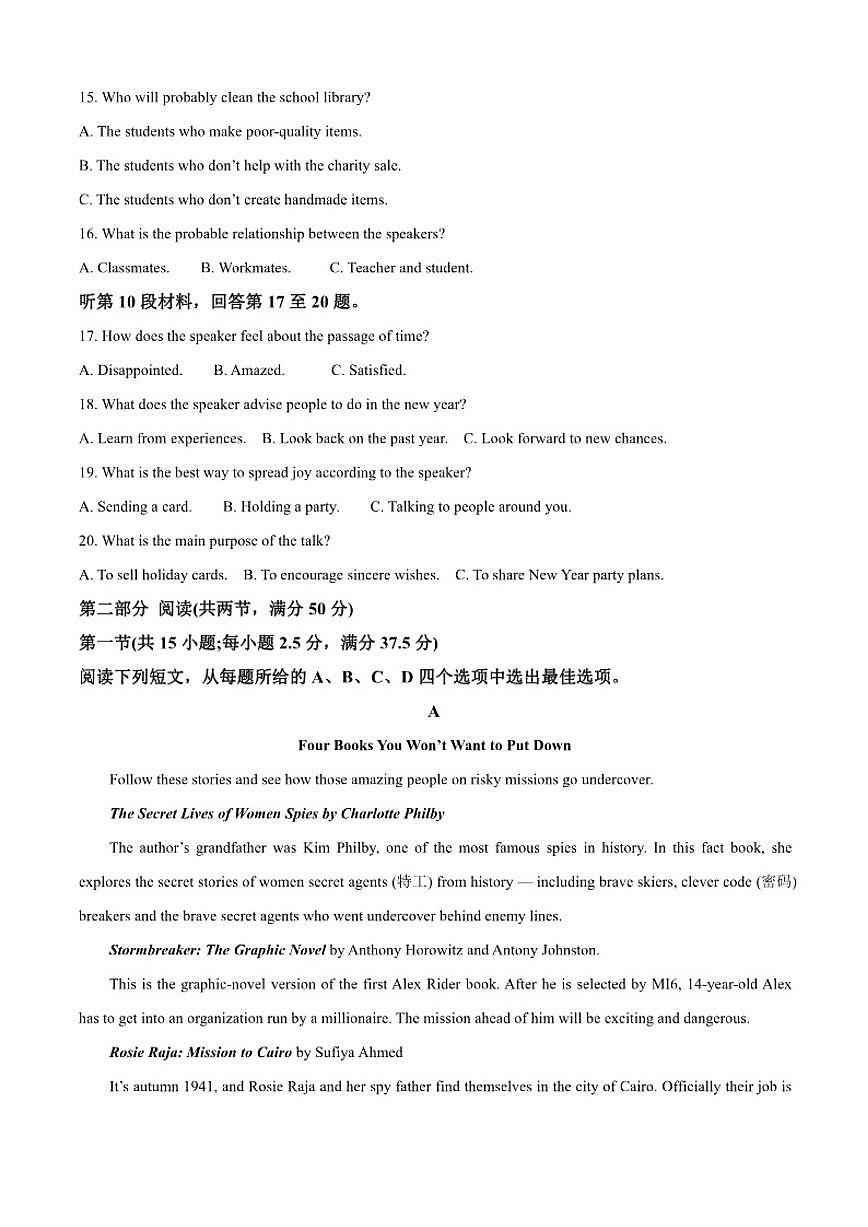 15. Who will probably clean the school library?

A. The students who make poor-quality items.

B. The students who don't help with the charity sale.

C. The students who don't create handmade items.

16. What is the probable relationship between the speakers?

A. Classmates.　　B. Workmates.　　C. Teacher and student.

听第 10 段材料，回答第 17 至 20 题。

17. How does the speaker feel about the passage of time?

A. Disappointed.　　B. Amazed.　　C. Satisfied.

18. What does the speaker advise people to do in the new year?

A. Learn from experiences.　B. Look back on the past year.　C. Look forward to new chances.

19. What is the best way to spread joy according to the speaker?

A. Sending a card.　　B. Holding a party.　　C. Talking to people around you.

20. What is the main purpose of the talk?

A. To sell holiday cards.　B. To encourage sincere wishes.　C. To share New Year party plans.

第二部分 阅读(共两节，满分 50 分)

第一节(共 15 小题;每小题 2.5 分，满分 37.5 分)

阅读下列短文，从每题所给的 A、B、C、D 四个选项中选出最佳选项。

A

Four Books You Won't Want to Put Down

Follow these stories and see how those amazing people on risky missions go undercover.

The Secret Lives of Women Spies by Charlotte Philby

The author's grandfather was Kim Philby, one of the most famous spies in history. In this fact book, she explores the secret stories of women secret agents (特工) from history — including brave skiers, clever code (密码) breakers and the brave secret agents who went undercover behind enemy lines.

Stormbreaker: The Graphic Novel by Anthony Horowitz and Antony Johnston.

This is the graphic-novel version of the first Alex Rider book. After he is selected by MI6, 14-year-old Alex has to get into an organization run by a millionaire. The mission ahead of him will be exciting and dangerous.

Rosie Raja: Mission to Cairo by Sufiya Ahmed

It's autumn 1941, and Rosie Raja and her spy father find themselves in the city of Cairo. Officially their job is